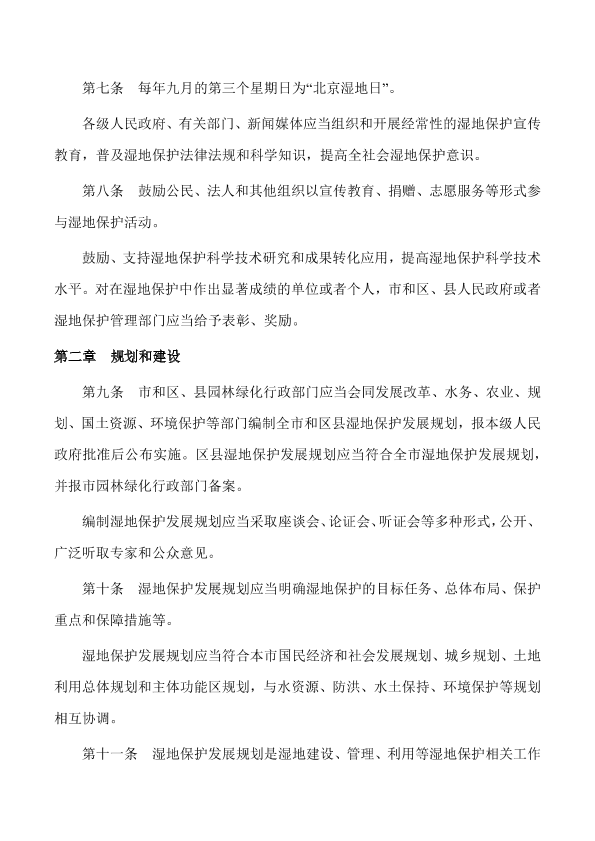 第七条　每年九月的第三个星期日为“北京湿地日”。

各级人民政府、有关部门、新闻媒体应当组织和开展经常性的湿地保护宣传教育，普及湿地保护法律法规和科学知识，提高全社会湿地保护意识。

第八条　鼓励公民、法人和其他组织以宣传教育、捐赠、志愿服务等形式参与湿地保护活动。

鼓励、支持湿地保护科学技术研究和成果转化应用，提高湿地保护科学技术水平。对在湿地保护中作出显著成绩的单位或者个人，市和区、县人民政府或者湿地保护管理部门应当给予表彰、奖励。

第二章　规划和建设

第九条　市和区、县园林绿化行政部门应当会同发展改革、水务、农业、规划、国土资源、环境保护等部门编制全市和区县湿地保护发展规划，报本级人民政府批准后公布实施。区县湿地保护发展规划应当符合全市湿地保护发展规划，并报市园林绿化行政部门备案。

编制湿地保护发展规划应当采取座谈会、论证会、听证会等多种形式，公开、广泛听取专家和公众意见。

第十条　湿地保护发展规划应当明确湿地保护的目标任务、总体布局、保护重点和保障措施等。

湿地保护发展规划应当符合本市国民经济和社会发展规划、城乡规划、土地利用总体规划和主体功能区规划，与水资源、防洪、水土保持、环境保护等规划相互协调。

第十一条　湿地保护发展规划是湿地建设、管理、利用等湿地保护相关工作